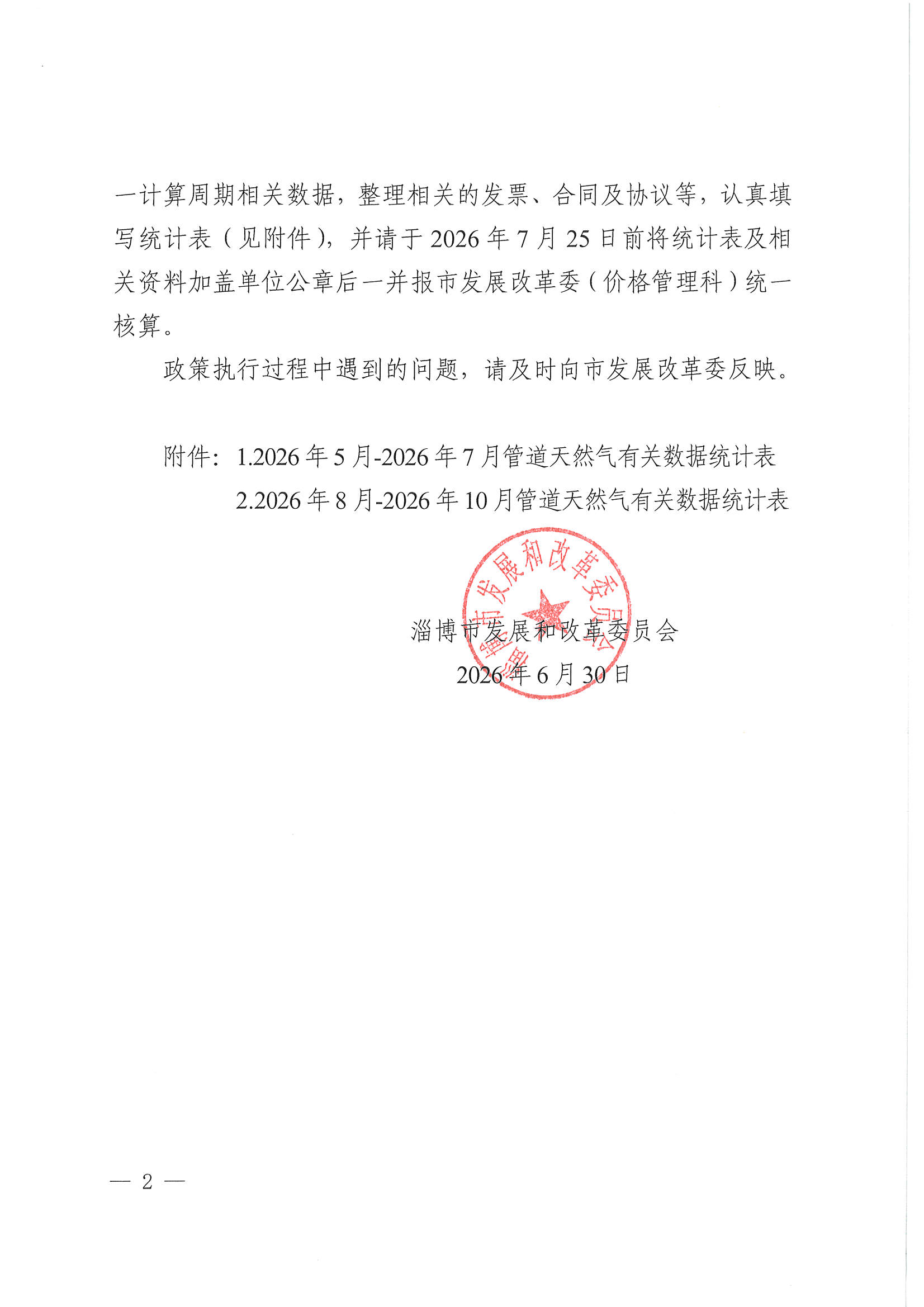 一计算周期相关数据，整理相关的发票、合同及协议等，认真填写统计表（见附件），并请于2026年7月25日前将统计表及相关资料加盖单位公章后一并报市发展改革委（价格管理科）统一核算。

政策执行过程中遇到的问题，请及时向市发展改革委反映。

附件：1.2026年5月-2026年7月管道天然气有关数据统计表
2.2026年8月-2026年10月管道天然气有关数据统计表

淄博市发展和改革委员会

淄博市发展和改革委员会
2026年6月30日

— 2 —